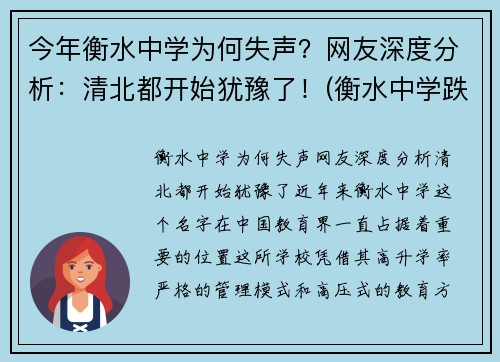 今年衡水中学为何失声？网友深度分析：清北都开始犹豫了！(衡水中学跌

衡水中学为何失声网友深度分析清北都开始犹豫了近年来衡水中学这个名字在中国教育界一直占据着重要的位置这所学校凭借其高升学率严格的管理模式和高压式的教育方